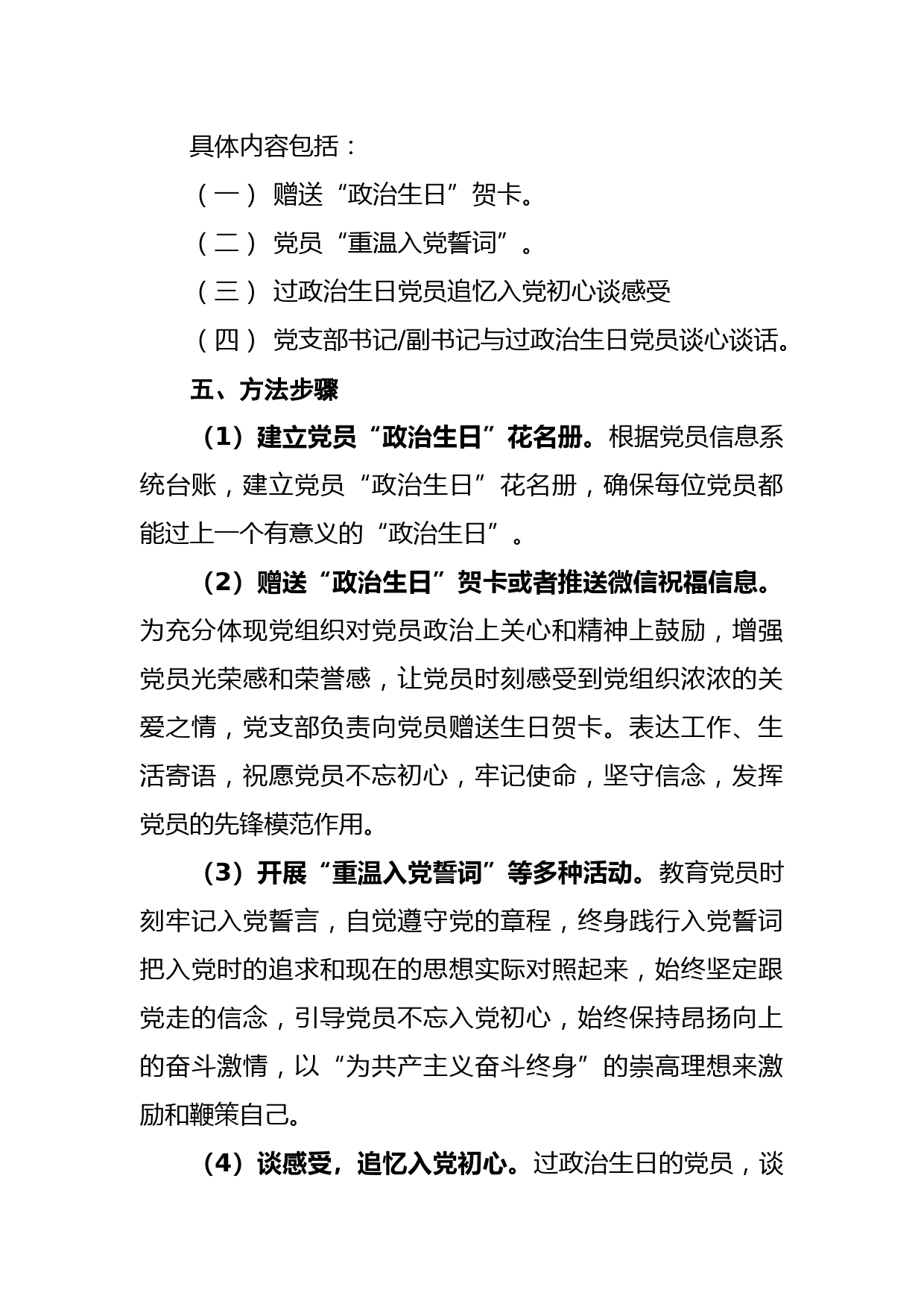 具体内容包括：

（一） 赠送“政治生日”贺卡。

（二） 党员“重温入党誓词”。

（三） 过政治生日党员追忆入党初心谈感受

（四） 党支部书记/副书记与过政治生日党员谈心谈话。

五、方法步骤

（1）建立党员“政治生日”花名册。根据党员信息系统台账，建立党员“政治生日”花名册，确保每位党员都能过上一个有意义的“政治生日”。

（2）赠送“政治生日”贺卡或者推送微信祝福信息。为充分体现党组织对党员政治上关心和精神上鼓励，增强党员光荣感和荣誉感，让党员时刻感受到党组织浓浓的关爱之情，党支部负责向党员赠送生日贺卡。表达工作、生活寄语，祝愿党员不忘初心，牢记使命，坚守信念，发挥党员的先锋模范作用。

（3）开展“重温入党誓词”等多种活动。教育党员时刻牢记入党誓言，自觉遵守党的章程，终身践行入党誓词把入党时的追求和现在的思想实际对照起来，始终坚定跟党走的信念，引导党员不忘入党初心，始终保持昂扬向上的奋斗激情，以“为共产主义奋斗终身”的崇高理想来激励和鞭策自己。

（4）谈感受，追忆入党初心。过政治生日的党员，谈